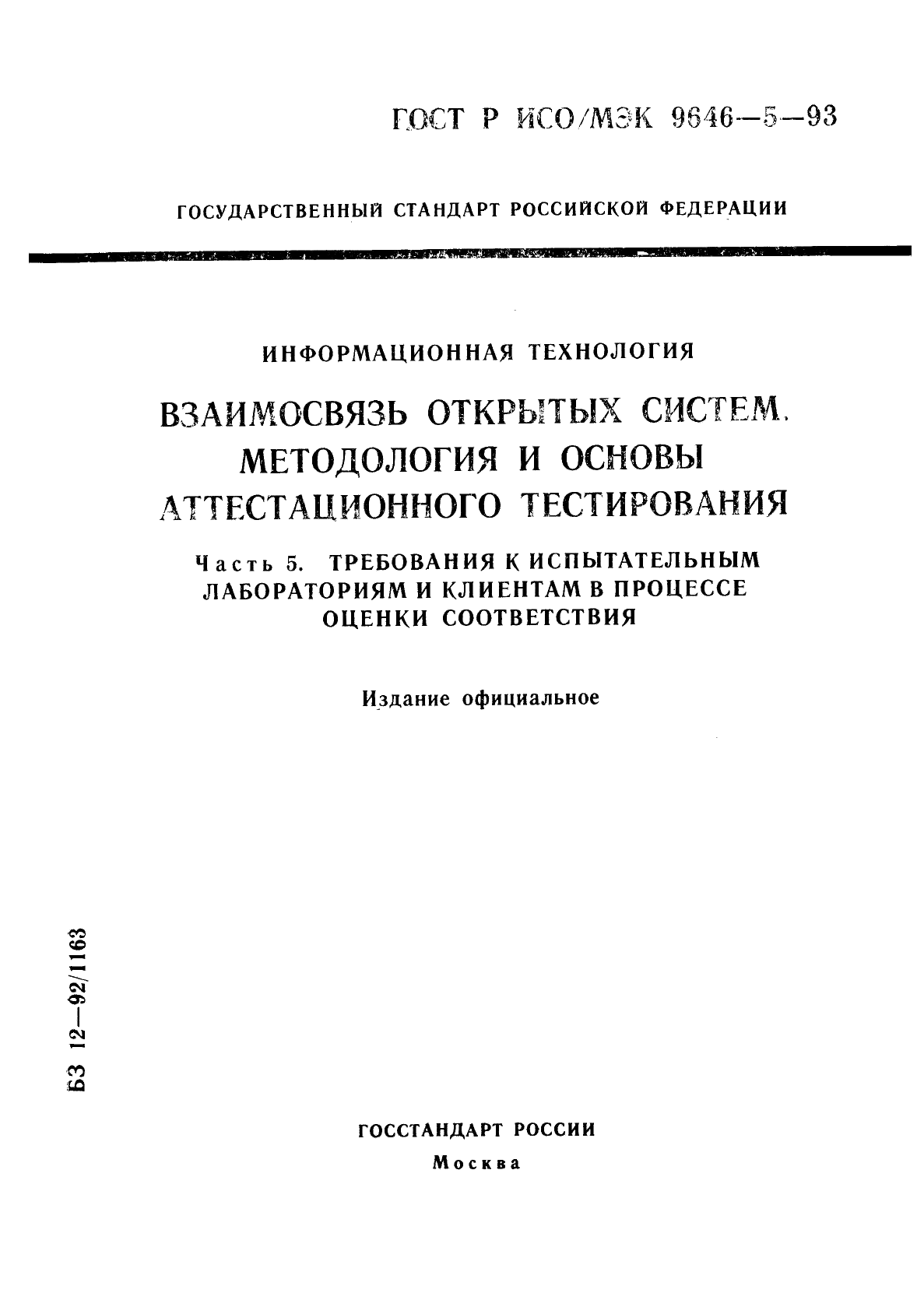 ГОСТ Р ИСО/МЭК 9646—5—93

ГОСУДАРСТВЕННЫЙ СТАНДАРТ РОССИЙСКОЙ ФЕДЕРАЦИИ

ИНФОРМАЦИОННАЯ ТЕХНОЛОГИЯ

ВЗАИМОСВЯЗЬ ОТКРЫТЫХ СИСТЕМ. МЕТОДОЛОГИЯ И ОСНОВЫ АТТЕСТАЦИОННОГО ТЕСТИРОВАНИЯ

Часть 5. ТРЕБОВАНИЯ К ИСПЫТАТЕЛЬНЫМ ЛАБОРАТОРИЯМ И КЛИЕНТАМ В ПРОЦЕССЕ ОЦЕНКИ СООТВЕТСТВИЯ

Издание официальное

БЗ 12—92/1163

ГОССТАНДАРТ РОССИИ
Москва